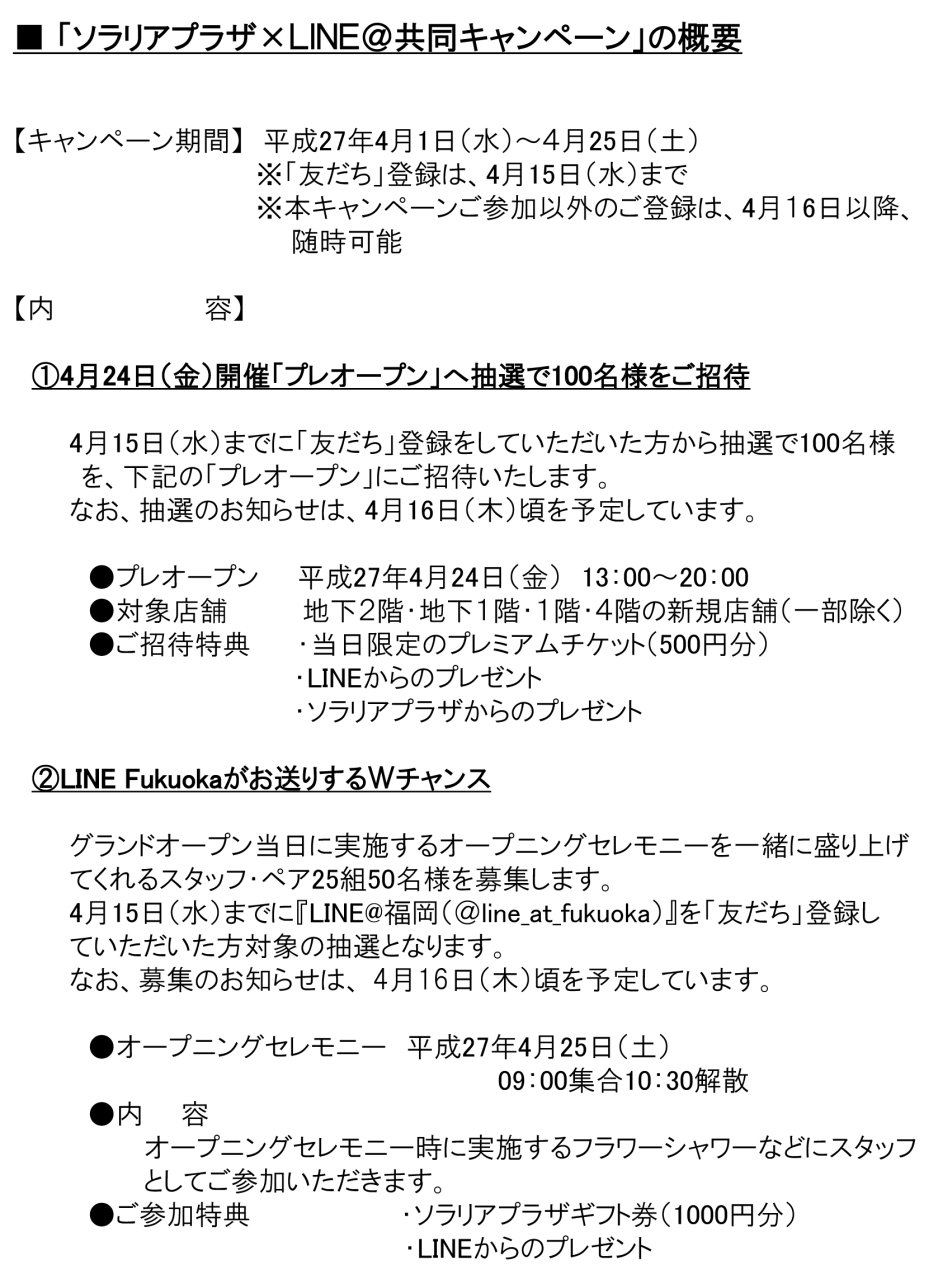 ■「ソラリアプラザ×LINE＠共同キャンペーン」の概要

【キャンペーン期間】 平成27年4月1日（水）～4月25日（土）
※「友だち」登録は、4月15日（水）まで
※本キャンペーンご参加以外のご登録は、4月16日以降、随時可能

【内　　　容】

①4月24日（金）開催「プレオープン」へ抽選で100名様をご招待

4月15日（水）までに「友だち」登録をしていただいた方から抽選で100名様を、下記の「プレオープン」にご招待いたします。
なお、抽選のお知らせは、4月16日（木）頃を予定しています。

●プレオープン　平成27年4月24日（金） 13：00～20：00
●対象店舗　地下2階・地下1階・1階・4階の新規店舗（一部除く）
●ご招待特典　・当日限定のプレミアムチケット（500円分）
・LINEからのプレゼント
・ソラリアプラザからのプレゼント

②LINE Fukuokaがお送りするWチャンス

グランドオープン当日に実施するオープニングセレモニーを一緒に盛り上げてくれるスタッフ・ペア25組50名様を募集します。
4月15日（水）までに『LINE＠福岡（＠line_at_fukuoka）』を「友だち」登録していただいた方対象の抽選となります。
なお、募集のお知らせは、4月16日（木）頃を予定しています。

●オープニングセレモニー　平成27年4月25日（土）
09：00集合10：30解散
●内　容
オープニングセレモニー時に実施するフラワーシャワーなどにスタッフとしてご参加いただきます。
●ご参加特典　・ソラリアプラザギフト券（1000円分）
・LINEからのプレゼント